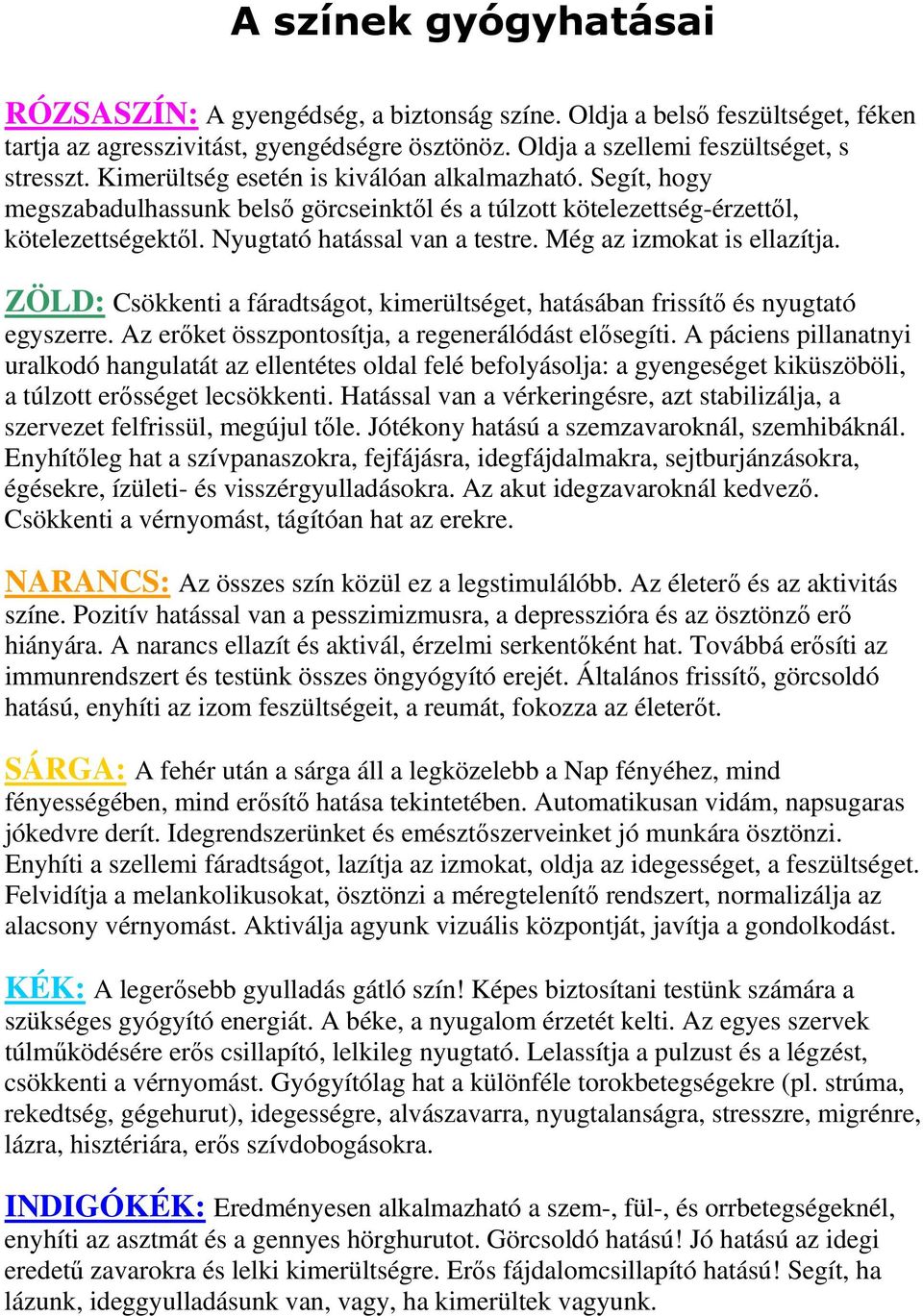 A színek gyógyhatásai

RÓZSASZÍN: A gyengédség, a biztonság színe. Oldja a belső feszültséget, féken tartja az agresszivitást, gyengédségre ösztönöz. Oldja a szellemi feszültséget, s stresszt. Kimerültség esetén is kiválóan alkalmazható. Segít, hogy megszabadulhassunk belső görcseinktől és a túlzott kötelezettség-érzettől, kötelezettségektől. Nyugtató hatással van a testre. Még az izmokat is ellazítja.

ZÖLD: Csökkenti a fáradtságot, kimerültséget, hatásában frissítő és nyugtató egyszerre. Az erőket összpontosítja, a regenerálódást elősegíti. A páciens pillanatnyi uralkodó hangulatát az ellentétes oldal felé befolyásolja: a gyengeséget kiküszöböli, a túlzott erősséget lecsökkenti. Hatással van a vérkeringésre, azt stabilizálja, a szervezet felfrissül, megújul tőle. Jótékony hatású a szemzavaroknál, szemhibáknál. Enyhítőleg hat a szívpanaszokra, fejfájásra, idegfájdalmakra, sejtburjánzásokra, égésekre, ízületi- és visszérgyulladásokra. Az akut idegzavaroknál kedvező. Csökkenti a vérnyomást, tágítóan hat az erekre.

NARANCS: Az összes szín közül ez a legstimulálóbb. Az életerő és az aktivitás színe. Pozitív hatással van a pesszimizmusra, a depresszióra és az ösztönző erő hiányára. A narancs ellazít és aktivál, érzelmi serkentőként hat. Továbbá erősíti az immunrendszert és testünk összes öngyógyító erejét. Általános frissítő, görcsoldó hatású, enyhíti az izom feszültségeit, a reumát, fokozza az életerőt.

SÁRGA: A fehér után a sárga áll a legközelebb a Nap fényéhez, mind fényességében, mind erősítő hatása tekintetében. Automatikusan vidám, napsugaras jókedvre derít. Idegrendszerünket és emésztőszerveinket jó munkára ösztönzi. Enyhíti a szellemi fáradtságot, lazítja az izmokat, oldja az idegességet, a feszültséget. Felvidítja a melankolikusokat, ösztönzi a méregtelenítő rendszert, normalizálja az alacsony vérnyomást. Aktiválja agyunk vizuális központját, javítja a gondolkodást.

KÉK: A legerősebb gyulladás gátló szín! Képes biztosítani testünk számára a szükséges gyógyító energiát. A béke, a nyugalom érzetét kelti. Az egyes szervek túlműködésére erős csillapító, lelkileg nyugtató. Lelassítja a pulzust és a légzést, csökkenti a vérnyomást. Gyógyítólag hat a különféle torokbetegségekre (pl. strúma, rekedtség, gégehurut), idegességre, alvászavarra, nyugtalanságra, stresszre, migrénre, lázra, hisztériára, erős szívdobogásokra.

INDIGÓKÉK: Eredményesen alkalmazható a szem-, fül-, és orrbetegségeknél, enyhíti az asztmát és a gennyes hörghurutot. Görcsoldó hatású! Jó hatású az idegi eredetű zavarokra és lelki kimerültségre. Erős fájdalomcsillapító hatású! Segít, ha lázunk, ideggyulladásunk van, vagy, ha kimerültek vagyunk.